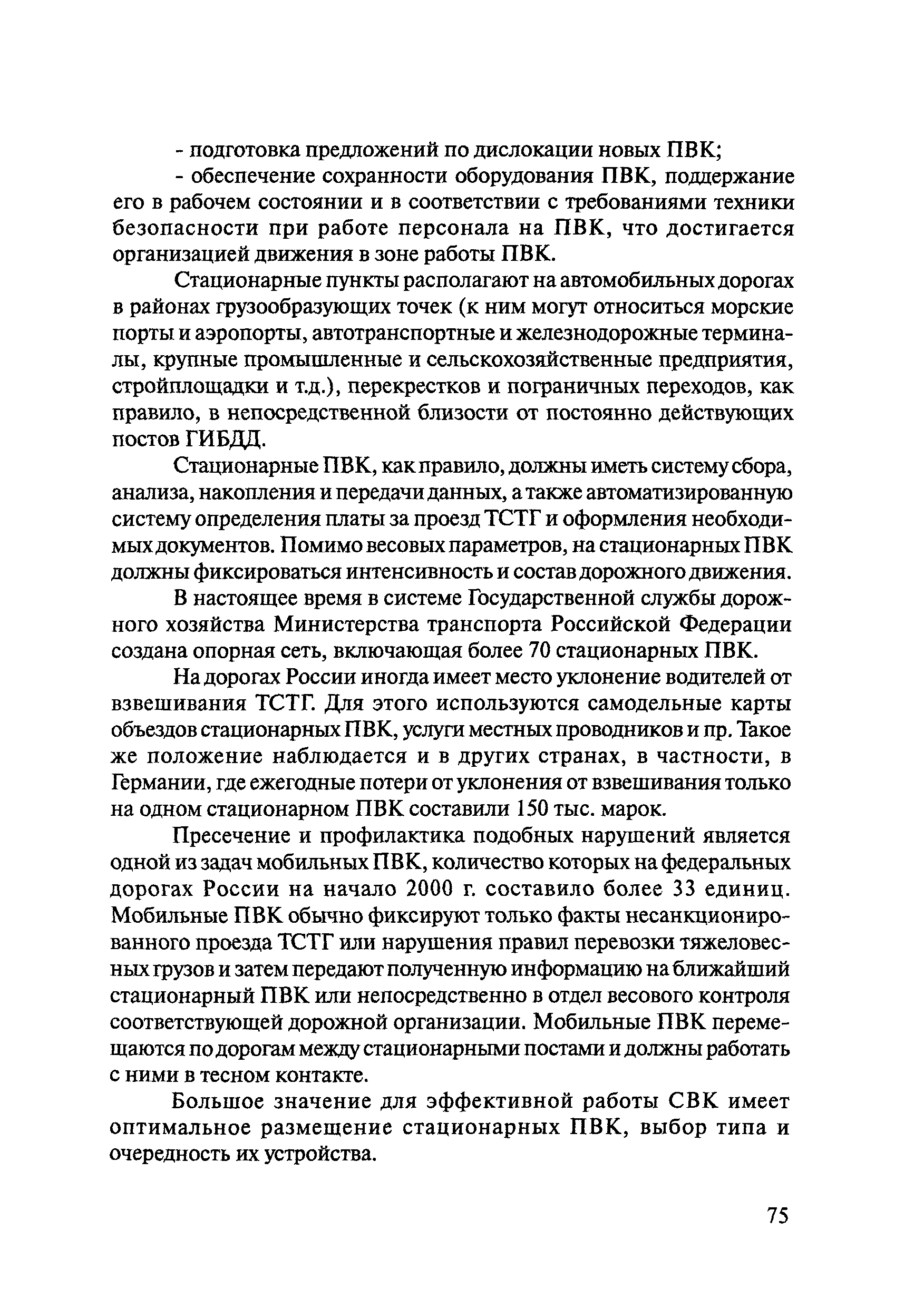 - подготовка предложений по дислокации новых ПВК;

- обеспечение сохранности оборудования ПВК, поддержание его в рабочем состоянии и в соответствии с требованиями техники безопасности при работе персонала на ПВК, что достигается организацией движения в зоне работы ПВК.

Стационарные пункты располагают на автомобильных дорогах в районах грузообразующих точек (к ним могут относиться морские порты и аэропорты, автотранспортные и железнодорожные терминалы, крупные промышленные и сельскохозяйственные предприятия, стройплощадки и т.д.), перекрестков и пограничных переходов, как правило, в непосредственной близости от постоянно действующих постов ГИБДД.

Стационарные ПВК, как правило, должны иметь систему сбора, анализа, накопления и передачи данных, а также автоматизированную систему определения платы за проезд ТСТГ и оформления необходимых документов. Помимо весовых параметров, на стационарных ПВК должны фиксироваться интенсивность и состав дорожного движения.

В настоящее время в системе Государственной службы дорожного хозяйства Министерства транспорта Российской Федерации создана опорная сеть, включающая более 70 стационарных ПВК.

На дорогах России иногда имеет место уклонение водителей от взвешивания ТСТГ. Для этого используются самодельные карты объездов стационарных ПВК, услуги местных проводников и пр. Такое же положение наблюдается и в других странах, в частности, в Германии, где ежегодные потери от уклонения от взвешивания только на одном стационарном ПВК составили 150 тыс. марок.

Пресечение и профилактика подобных нарушений является одной из задач мобильных ПВК, количество которых на федеральных дорогах России на начало 2000 г. составило более 33 единиц. Мобильные ПВК обычно фиксируют только факты несанкционированного проезда ТСТГ или нарушения правил перевозки тяжеловесных грузов и затем передают полученную информацию на ближайший стационарный ПВК или непосредственно в отдел весового контроля соответствующей дорожной организации. Мобильные ПВК перемещаются по дорогам между стационарными постами и должны работать с ними в тесном контакте.

Большое значение для эффективной работы СВК имеет оптимальное размещение стационарных ПВК, выбор типа и очередность их устройства.

75